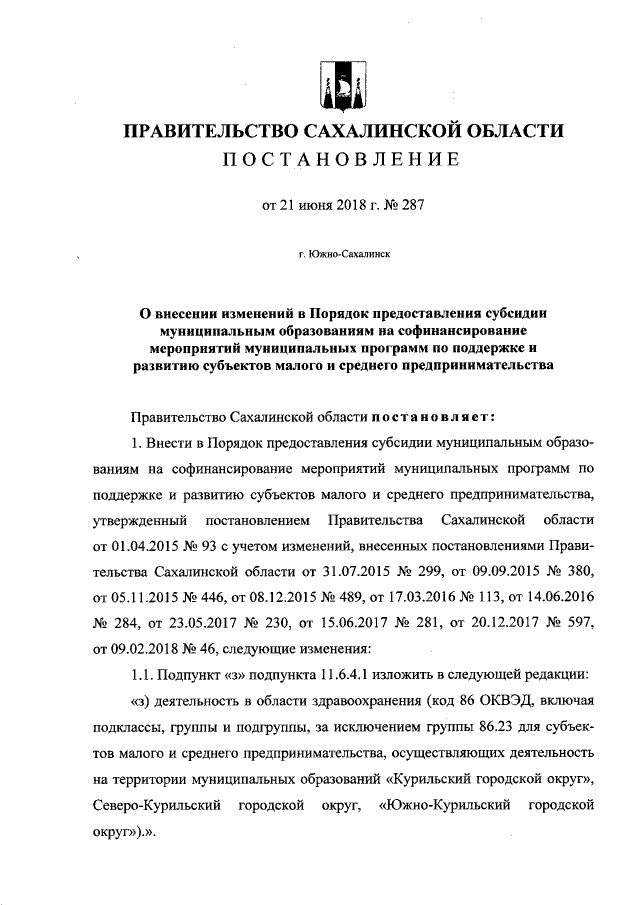 ПРАВИТЕЛЬСТВО САХАЛИНСКОЙ ОБЛАСТИ
ПОСТАНОВЛЕНИЕ

от 21 июня 2018 г. № 287

г. Южно-Сахалинск

О внесении изменений в Порядок предоставления субсидии муниципальным образованиям на софинансирование мероприятий муниципальных программ по поддержке и развитию субъектов малого и среднего предпринимательства

Правительство Сахалинской области постановляет:

1. Внести в Порядок предоставления субсидии муниципальным образованиям на софинансирование мероприятий муниципальных программ по поддержке и развитию субъектов малого и среднего предпринимательства, утвержденный постановлением Правительства Сахалинской области от 01.04.2015 № 93 с учетом изменений, внесенных постановлениями Правительства Сахалинской области от 31.07.2015 № 299, от 09.09.2015 № 380, от 05.11.2015 № 446, от 08.12.2015 № 489, от 17.03.2016 № 113, от 14.06.2016 № 284, от 23.05.2017 № 230, от 15.06.2017 № 281, от 20.12.2017 № 597, от 09.02.2018 № 46, следующие изменения:

1.1. Подпункт «з» подпункта 11.6.4.1 изложить в следующей редакции:

«з) деятельность в области здравоохранения (код 86 ОКВЭД, включая подклассы, группы и подгруппы, за исключением группы 86.23 для субъектов малого и среднего предпринимательства, осуществляющих деятельность на территории муниципальных образований «Курильский городской округ», Северо-Курильский городской округ, «Южно-Курильский городской округ»).».